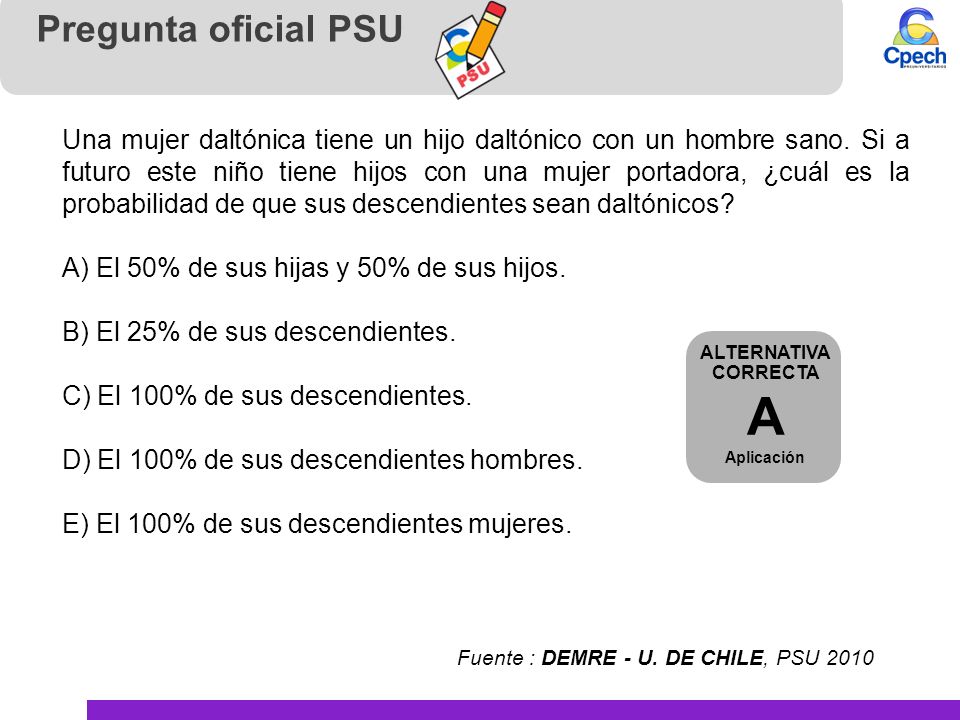 Pregunta oficial PSU

PSU

Cpech
PREUNIVERSITARIOS

Una mujer daltónica tiene un hijo daltónico con un hombre sano. Si a futuro este niño tiene hijos con una mujer portadora, ¿cuál es la probabilidad de que sus descendientes sean daltónicos?

A) El 50% de sus hijas y 50% de sus hijos.

B) El 25% de sus descendientes.

C) El 100% de sus descendientes.

D) El 100% de sus descendientes hombres.

E) El 100% de sus descendientes mujeres.

ALTERNATIVA CORRECTA
A
Aplicación

Fuente : DEMRE - U. DE CHILE, PSU 2010